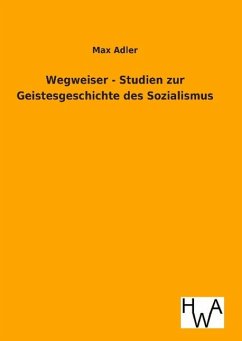 Max Adler

Wegweiser - Studien zur Geistesgeschichte des Sozialismus

HWA